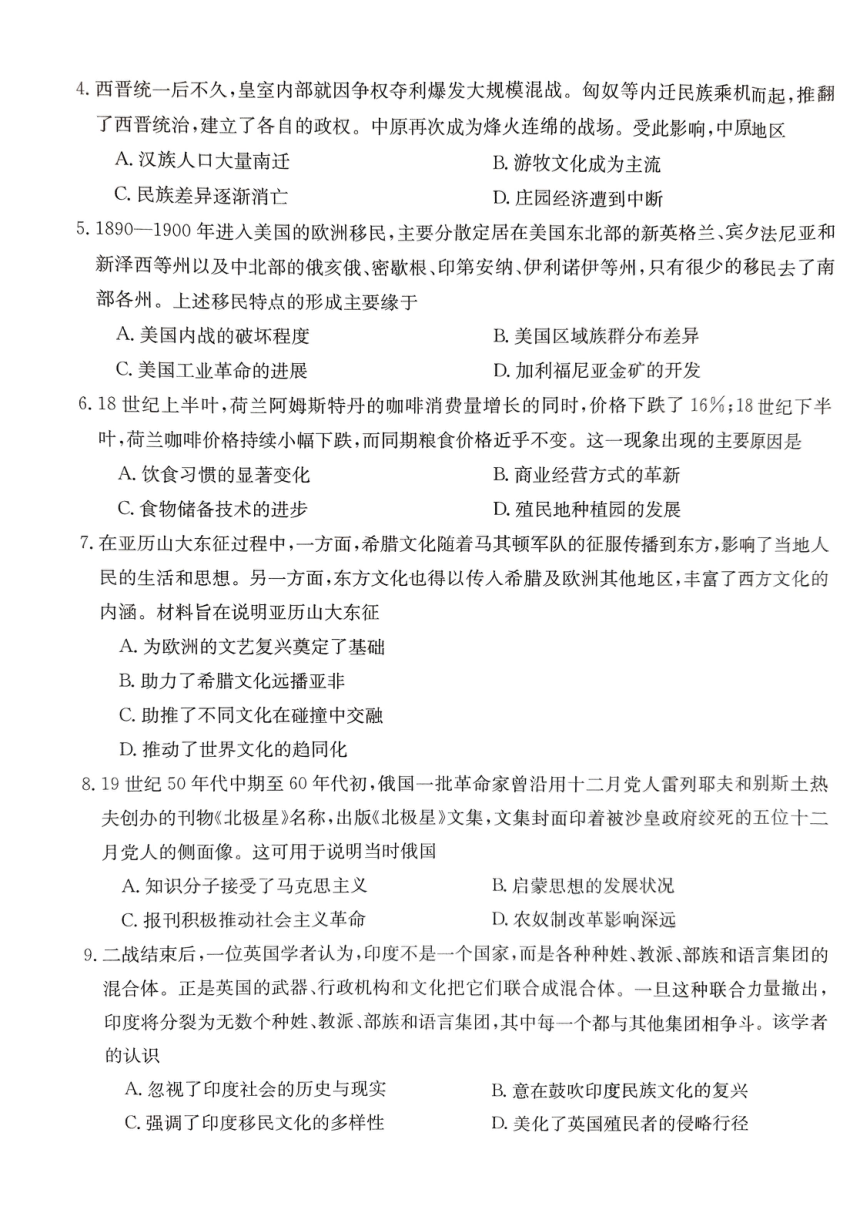 4. 西晋统一后不久，皇室内部就因争权夺利爆发大规模混战。匈奴等内迁民族乘机而起，推翻了西晋统治，建立了各自的政权。中原再次成为烽火连绵的战场。受此影响，中原地区

A. 汉族人口大量南迁
B. 游牧文化成为主流
C. 民族差异逐渐消亡
D. 庄园经济遭到中断

5. 1890—1900 年进入美国的欧洲移民，主要分散定居在美国东北部的新英格兰、宾夕法尼亚和新泽西等州以及中北部的俄亥俄、密歇根、印第安纳、伊利诺伊等州，只有很少的移民去了南部各州。上述移民特点的形成主要缘于

A. 美国内战的破坏程度
B. 美国区域族群分布差异
C. 美国工业革命的进展
D. 加利福尼亚金矿的开发

6. 18 世纪上半叶，荷兰阿姆斯特丹的咖啡消费量增长的同时，价格下跌了 16%；18 世纪下半叶，荷兰咖啡价格持续小幅下跌，而同期粮食价格近乎不变。这一现象出现的主要原因是

A. 饮食习惯的显著变化
B. 商业经营方式的革新
C. 食物储备技术的进步
D. 殖民地种植园的发展

7. 在亚历山大东征过程中，一方面，希腊文化随着马其顿军队的征服传播到东方，影响了当地人民的生活和思想。另一方面，东方文化也得以传入希腊及欧洲其他地区，丰富了西方文化的内涵。材料旨在说明亚历山大东征

A. 为欧洲的文艺复兴奠定了基础
B. 助力了希腊文化远播亚非
C. 助推了不同文化在碰撞中交融
D. 推动了世界文化的趋同化

8. 19 世纪 50 年代中期至 60 年代初，俄国一批革命家曾沿用十二月党人雷列耶夫和别斯土热夫创办的刊物《北极星》名称，出版《北极星》文集，文集封面印着被沙皇政府绞死的五位十二月党人的侧面像。这可用于说明当时俄国

A. 知识分子接受了马克思主义
B. 启蒙思想的发展状况
C. 报刊积极推动社会主义革命
D. 农奴制改革影响深远

9. 二战结束后，一位英国学者认为，印度不是一个国家，而是各种种姓、教派、部族和语言集团的混合体。正是英国的武器、行政机构和文化把它们联合成混合体。一旦这种联合力量撤出，印度将分裂为无数个种姓、教派、部族和语言集团，其中每一个都与其他集团相争斗。该学者的认识

A. 忽视了印度社会的历史与现实
B. 意在鼓吹印度民族文化的复兴
C. 强调了印度移民文化的多样性
D. 美化了英国殖民者的侵略行径